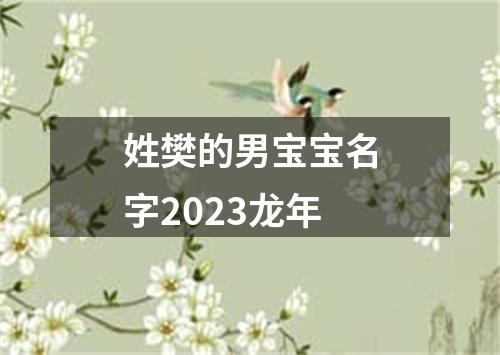 姓樊的男宝宝名字2023龙年